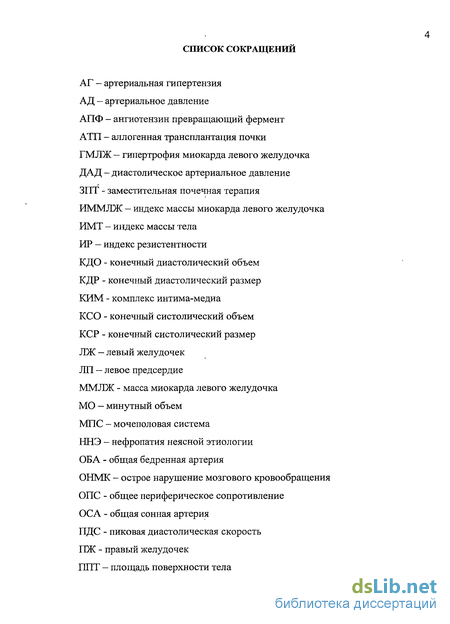 4

СПИСОК СОКРАЩЕНИЙ

АГ – артериальная гипертензия

АД – артериальное давление

АПФ – ангиотензин превращающий фермент

АТП – аллогенная трансплантация почки

ГМЛЖ – гипертрофия миокарда левого желудочка

ДАД – диастолическое артериальное давление

ЗПТ - заместительная почечная терапия

ИММЛЖ – индекс массы миокарда левого желудочка

ИМТ – индекс массы тела

ИР – индекс резистентности

КДО - конечный диастолический объем

КДР - конечный диастолический размер

КИМ - комплекс интима-медиа

КСО - конечный систолический объем

КСР - конечный систолический размер

ЛЖ – левый желудочек

ЛП – левое предсердие

ММЛЖ - масса миокарда левого желудочка

МО – минутный объем

МПС – мочеполовая система

ННЭ – нефропатия неясной этиологии

ОБА - общая бедренная артерия

ОНМК – острое нарушение мозгового кровообращения

ОПС - общее периферическое сопротивление

ОСА - общая сонная артерия

ПДС - пиковая диастолическая скорость

ПЖ - правый желудочек

ППТ – площадь поверхности тела

dsLib.net
библиотека диссертаций